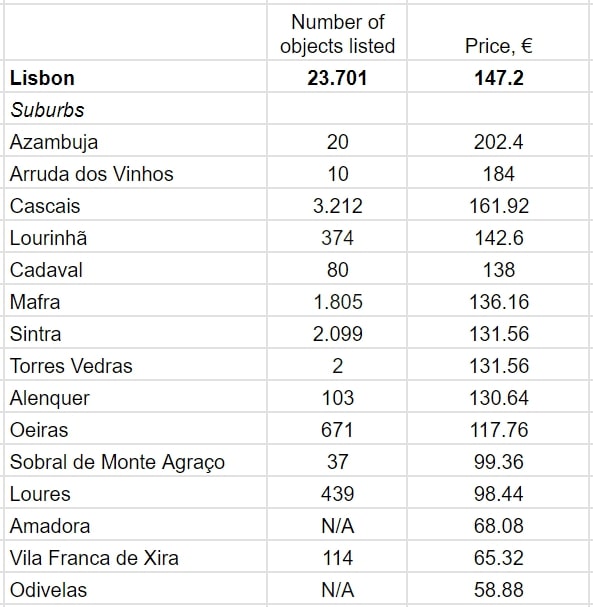 |  | Number of objects listed | Price, € |
|---|---|---|
| **Lisbon** | **23.701** | **147.2** |
| *Suburbs* |  |  |
| Azambuja | 20 | 202.4 |
| Arruda dos Vinhos | 10 | 184 |
| Cascais | 3.212 | 161.92 |
| Lourinhã | 374 | 142.6 |
| Cadaval | 80 | 138 |
| Mafra | 1.805 | 136.16 |
| Sintra | 2.099 | 131.56 |
| Torres Vedras | 2 | 131.56 |
| Alenquer | 103 | 130.64 |
| Oeiras | 671 | 117.76 |
| Sobral de Monte Agraço | 37 | 99.36 |
| Loures | 439 | 98.44 |
| Amadora | N/A | 68.08 |
| Vila Franca de Xira | 114 | 65.32 |
| Odivelas | N/A | 58.88 |